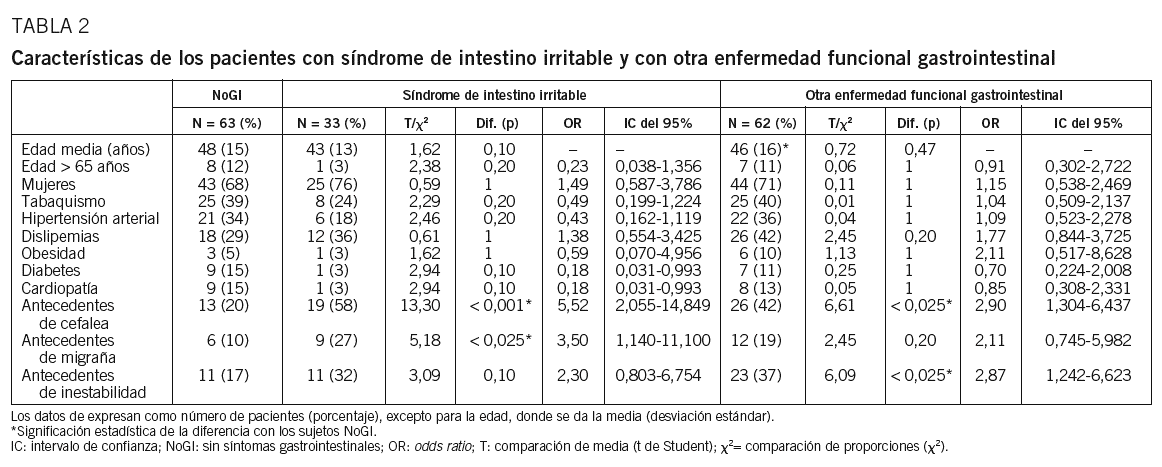 TABLA 2

Características de los pacientes con síndrome de intestino irritable y con otra enfermedad funcional gastrointestinal

| | NoGI | Síndrome de intestino irritable | | | | | Otra enfermedad funcional gastrointestinal | | | | |
|---|---|---|---|---|---|---|---|---|---|---|---|
| | N = 63 (%) | N = 33 (%) | T/$\chi^2$ | Dif. (p) | OR | IC del 95% | N = 62 (%) | T/$\chi^2$ | Dif. (p) | OR | IC del 95% |
| Edad media (años) | 48 (15) | 43 (13) | 1,62 | 0,10 | – | – | 46 (16)* | 0,72 | 0,47 | – | – |
| Edad > 65 años | 8 (12) | 1 (3) | 2,38 | 0,20 | 0,23 | 0,038-1,356 | 7 (11) | 0,06 | 1 | 0,91 | 0,302-2,722 |
| Mujeres | 43 (68) | 25 (76) | 0,59 | 1 | 1,49 | 0,587-3,786 | 44 (71) | 0,11 | 1 | 1,15 | 0,538-2,469 |
| Tabaquismo | 25 (39) | 8 (24) | 2,29 | 0,20 | 0,49 | 0,199-1,224 | 25 (40) | 0,01 | 1 | 1,04 | 0,509-2,137 |
| Hipertensión arterial | 21 (34) | 6 (18) | 2,46 | 0,20 | 0,43 | 0,162-1,119 | 22 (36) | 0,04 | 1 | 1,09 | 0,523-2,278 |
| Dislipemias | 18 (29) | 12 (36) | 0,61 | 1 | 1,38 | 0,554-3,425 | 26 (42) | 2,45 | 0,20 | 1,77 | 0,844-3,725 |
| Obesidad | 3 (5) | 1 (3) | 1,62 | 1 | 0,59 | 0,070-4,956 | 6 (10) | 1,13 | 1 | 2,11 | 0,517-8,628 |
| Diabetes | 9 (15) | 1 (3) | 2,94 | 0,10 | 0,18 | 0,031-0,993 | 7 (11) | 0,25 | 1 | 0,70 | 0,224-2,008 |
| Cardiopatía | 9 (15) | 1 (3) | 2,94 | 0,10 | 0,18 | 0,031-0,993 | 8 (13) | 0,05 | 1 | 0,85 | 0,308-2,331 |
| Antecedentes de cefalea | 13 (20) | 19 (58) | 13,30 | < 0,001* | 5,52 | 2,055-14,849 | 26 (42) | 6,61 | < 0,025* | 2,90 | 1,304-6,437 |
| Antecedentes de migraña | 6 (10) | 9 (27) | 5,18 | < 0,025* | 3,50 | 1,140-11,100 | 12 (19) | 2,45 | 0,20 | 2,11 | 0,745-5,982 |
| Antecedentes de inestabilidad | 11 (17) | 11 (32) | 3,09 | 0,10 | 2,30 | 0,803-6,754 | 23 (37) | 6,09 | < 0,025* | 2,87 | 1,242-6,623 |

Los datos de expresan como número de pacientes (porcentaje), excepto para la edad, donde se da la media (desviación estándar).
*Significación estadística de la diferencia con los sujetos NoGI.
IC: intervalo de confianza; NoGI: sin síntomas gastrointestinales; OR: odds ratio; T: comparación de media (t de Student); $\chi^2$= comparación de proporciones ($\chi^2$).